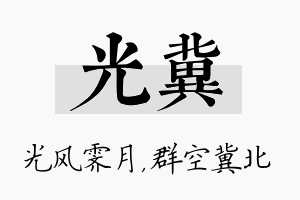 光冀

光风霁月，群空冀北